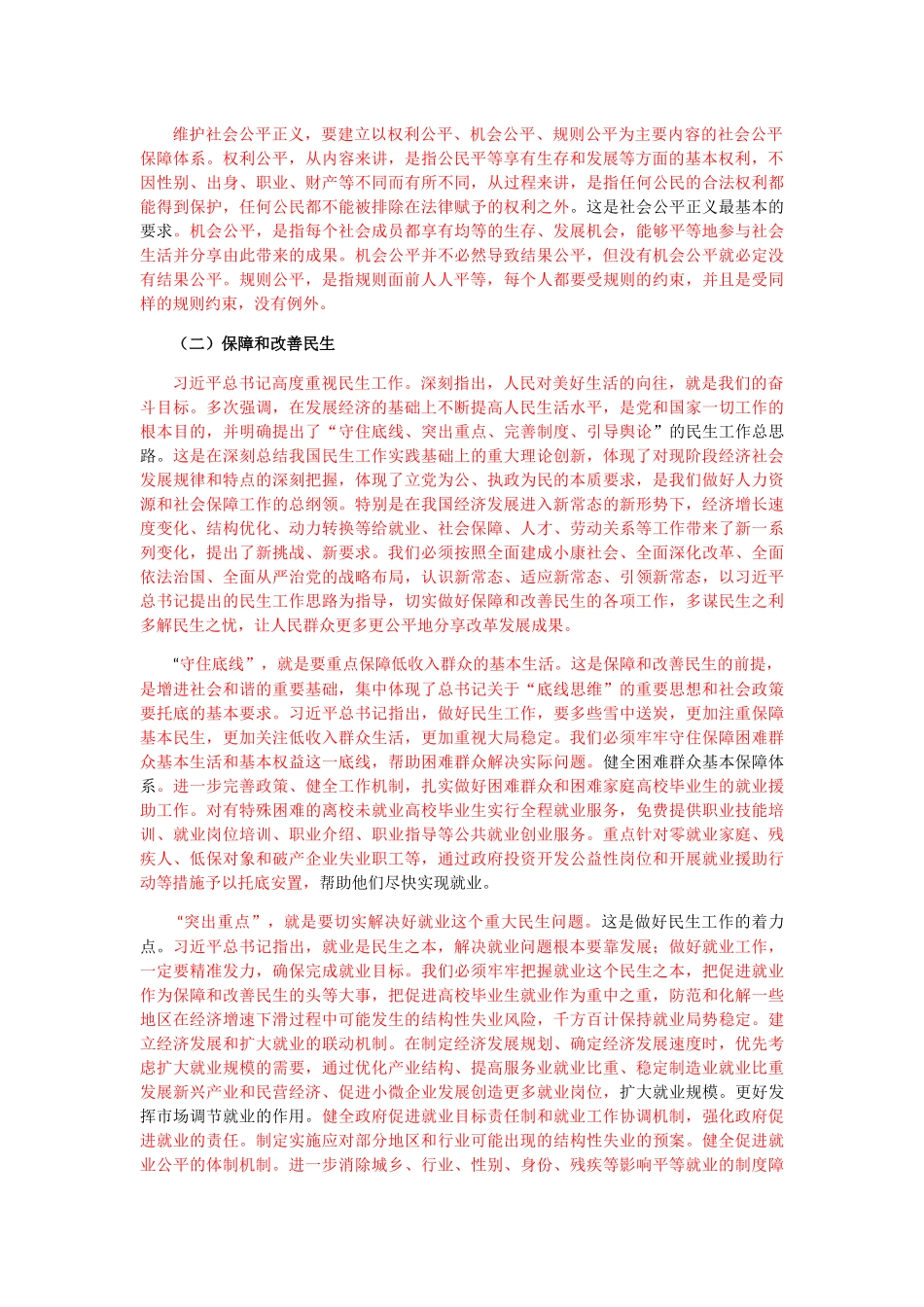 维护社会公平正义，要建立以权利公平、机会公平、规则公平为主要内容的社会公平保障体系。权利公平，从内容来讲，是指公民平等享有生存和发展等方面的基本权利，不因性别、出身、职业、财产等不同而有所不同，从过程来讲，是指任何公民的合法权利都能得到保护，任何公民都不能被排除在法律赋予的权利之外。这是社会公平正义最基本的要求。机会公平，是指每个社会成员都享有均等的生存、发展机会，能够平等地参与社会生活并分享由此带来的成果。机会公平并不必然导致结果公平，但没有机会公平就必定没有结果公平。规则公平，是指规则面前人人平等，每个人都要受规则的约束，并且是受同样的规则约束，没有例外。

（二）保障和改善民生

习近平总书记高度重视民生工作。深刻指出，人民对美好生活的向往，就是我们的奋斗目标。多次强调，在发展经济的基础上不断提高人民生活水平，是党和国家一切工作的根本目的，并明确提出了“守住底线、突出重点、完善制度、引导舆论”的民生工作总思路。这是在深刻总结我国民生工作实践基础上的重大理论创新，体现了对现阶段经济社会发展规律和特点的深刻把握，体现了立党为公、执政为民的本质要求，是我们做好人力资源和社会保障工作的总纲领。特别是在我国经济发展进入新常态的新形势下，经济增长速度变化、结构优化、动力转换等给就业、社会保障、人才、劳动关系等工作带来了新一系列变化，提出了新挑战、新要求。我们必须按照全面建成小康社会、全面深化改革、全面依法治国、全面从严治党的战略布局，认识新常态、适应新常态、引领新常态，以习近平总书记提出的民生工作思路为指导，切实做好保障和改善民生的各项工作，多谋民生之利多解民生之忧，让人民群众更多更公平地分享改革发展成果。

“守住底线”，就是要重点保障低收入群众的基本生活。这是保障和改善民生的前提，是增进社会和谐的重要基础，集中体现了总书记关于“底线思维”的重要思想和社会政策要托底的基本要求。习近平总书记指出，做好民生工作，要多些雪中送炭，更加注重保障基本民生，更加关注低收入群众生活，更加重视大局稳定。我们必须牢牢守住保障困难群众基本生活和基本权益这一底线，帮助困难群众解决实际问题。健全困难群众基本保障体系。进一步完善政策、健全工作机制，扎实做好困难群众和困难家庭高校毕业生的就业援助工作。对有特殊困难的离校未就业高校毕业生实行全程就业服务，免费提供职业技能培训、就业岗位培训、职业介绍、职业指导等公共就业创业服务。重点针对零就业家庭、残疾人、低保对象和破产企业失业职工等，通过政府投资开发公益性岗位和开展就业援助行动等措施予以托底安置，帮助他们尽快实现就业。

“突出重点”，就是要切实解决好就业这个重大民生问题。这是做好民生工作的着力点。习近平总书记指出，就业是民生之本，解决就业问题根本要靠发展；做好就业工作，一定要精准发力，确保完成就业目标。我们必须牢牢把握就业这个民生之本，把促进就业作为保障和改善民生的头等大事，把促进高校毕业生就业作为重中之重，防范和化解一些地区在经济增速下滑过程中可能发生的结构性失业风险，千方百计保持就业局势稳定。建立经济发展和扩大就业的联动机制。在制定经济发展规划、确定经济发展速度时，优先考虑扩大就业规模的需要，通过优化产业结构、提高服务业就业比重、稳定制造业就业比重发展新兴产业和民营经济、促进小微企业发展创造更多就业岗位，扩大就业规模。更好发挥市场调节就业的作用。健全政府促进就业目标责任制和就业工作协调机制，强化政府促进就业的责任。制定实施应对部分地区和行业可能出现的结构性失业的预案。健全促进就业公平的体制机制。进一步消除城乡、行业、性别、身份、残疾等影响平等就业的制度障